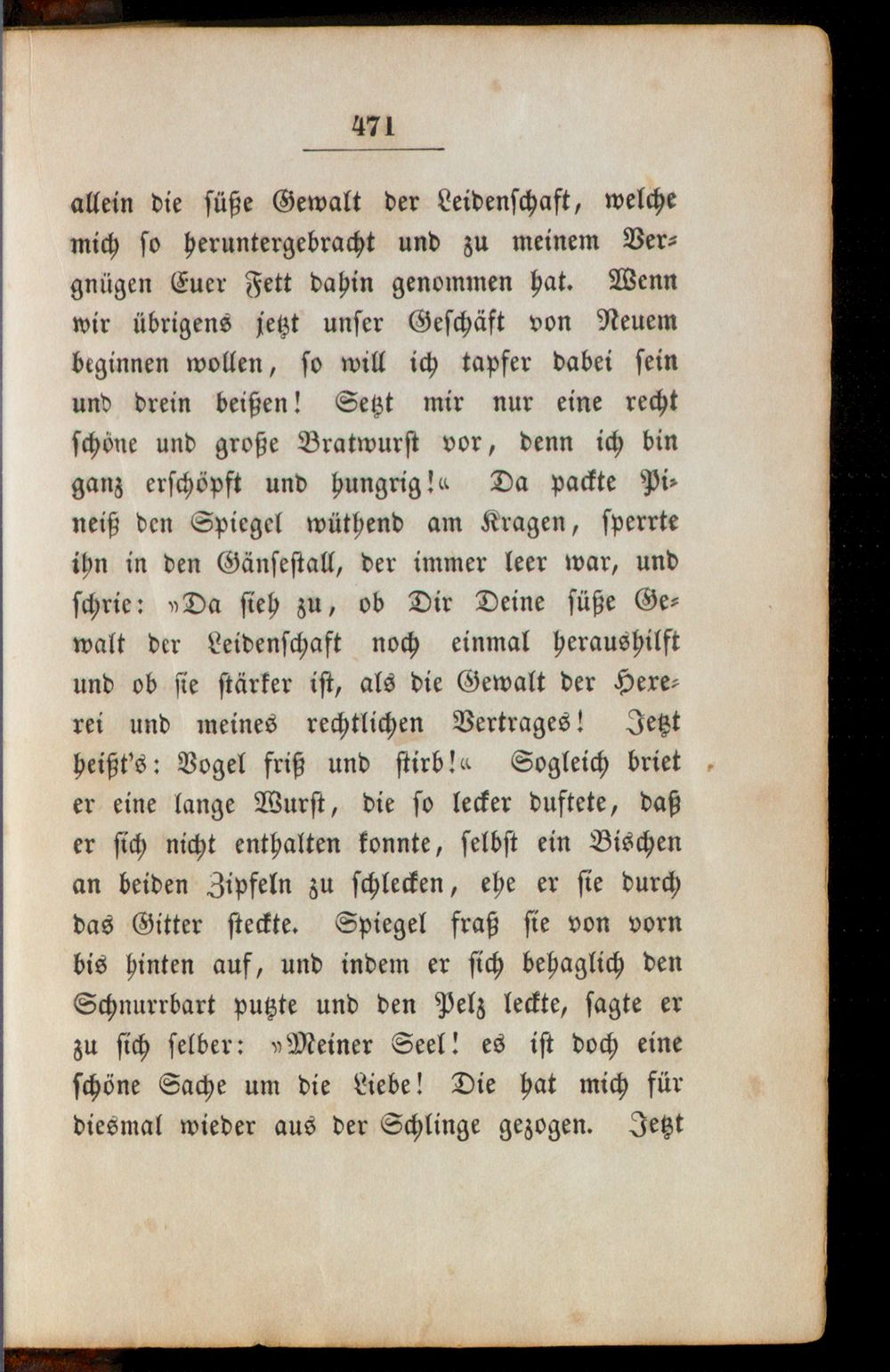 471

allein die süße Gewalt der Leidenschaft, welche mich so heruntergebracht und zu meinem Vergnügen Euer Fett dahin genommen hat. Wenn wir übrigens jetzt unser Geschäft von Neuem beginnen wollen, so will ich tapfer dabei sein und drein beißen! Setzt mir nur eine recht schöne und große Bratwurst vor, denn ich bin ganz erschöpft und hungrig!« Da packte Pineiß den Spiegel wüthend am Kragen, sperrte ihn in den Gänsestall, der immer leer war, und schrie: »Da sieh zu, ob Dir Deine süße Gewalt der Leidenschaft noch einmal heraushilft und ob sie stärker ist, als die Gewalt der Hexerei und meines rechtlichen Vertrages! Jetzt heißt's: Vogel friß und stirb!« Sogleich briet er eine lange Wurst, die so lecker duftete, daß er sich nicht enthalten konnte, selbst ein Bischen an beiden Zipfeln zu schlecken, ehe er sie durch das Gitter steckte. Spiegel fraß sie von vorn bis hinten auf, und indem er sich behaglich den Schnurrbart putzte und den Pelz leckte, sagte er zu sich selber: »Meiner Seel! es ist doch eine schöne Sache um die Liebe! Die hat mich für diesmal wieder aus der Schlinge gezogen. Jetzt